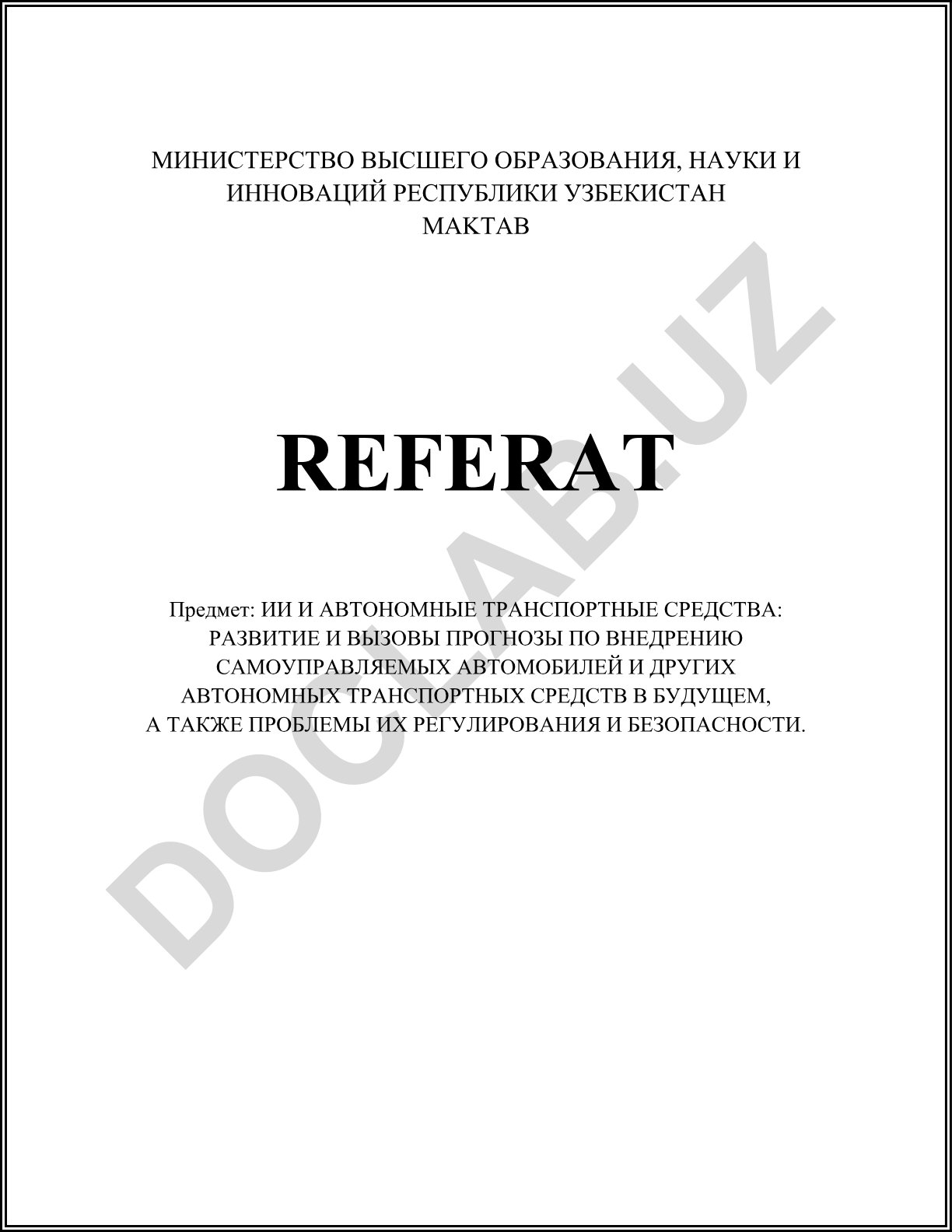 МИНИСТЕРСТВО ВЫСШЕГО ОБРАЗОВАНИЯ, НАУКИ И ИННОВАЦИЙ РЕСПУБЛИКИ УЗБЕКИСТАН
МАКТАВ

REFERAT

Предмет: ИИ И АВТОНОМНЫЕ ТРАНСПОРТНЫЕ СРЕДСТВА: РАЗВИТИЕ И ВЫЗОВЫ ПРОГНОЗЫ ПО ВНЕДРЕНИЮ САМОУПРАВЛЯЕМЫХ АВТОМОБИЛЕЙ И ДРУГИХ АВТОНОМНЫХ ТРАНСПОРТНЫХ СРЕДСТВ В БУДУЩЕМ, А ТАКЖЕ ПРОБЛЕМЫ ИХ РЕГУЛИРОВАНИЯ И БЕЗОПАСНОСТИ.

DOCLAB.UZ